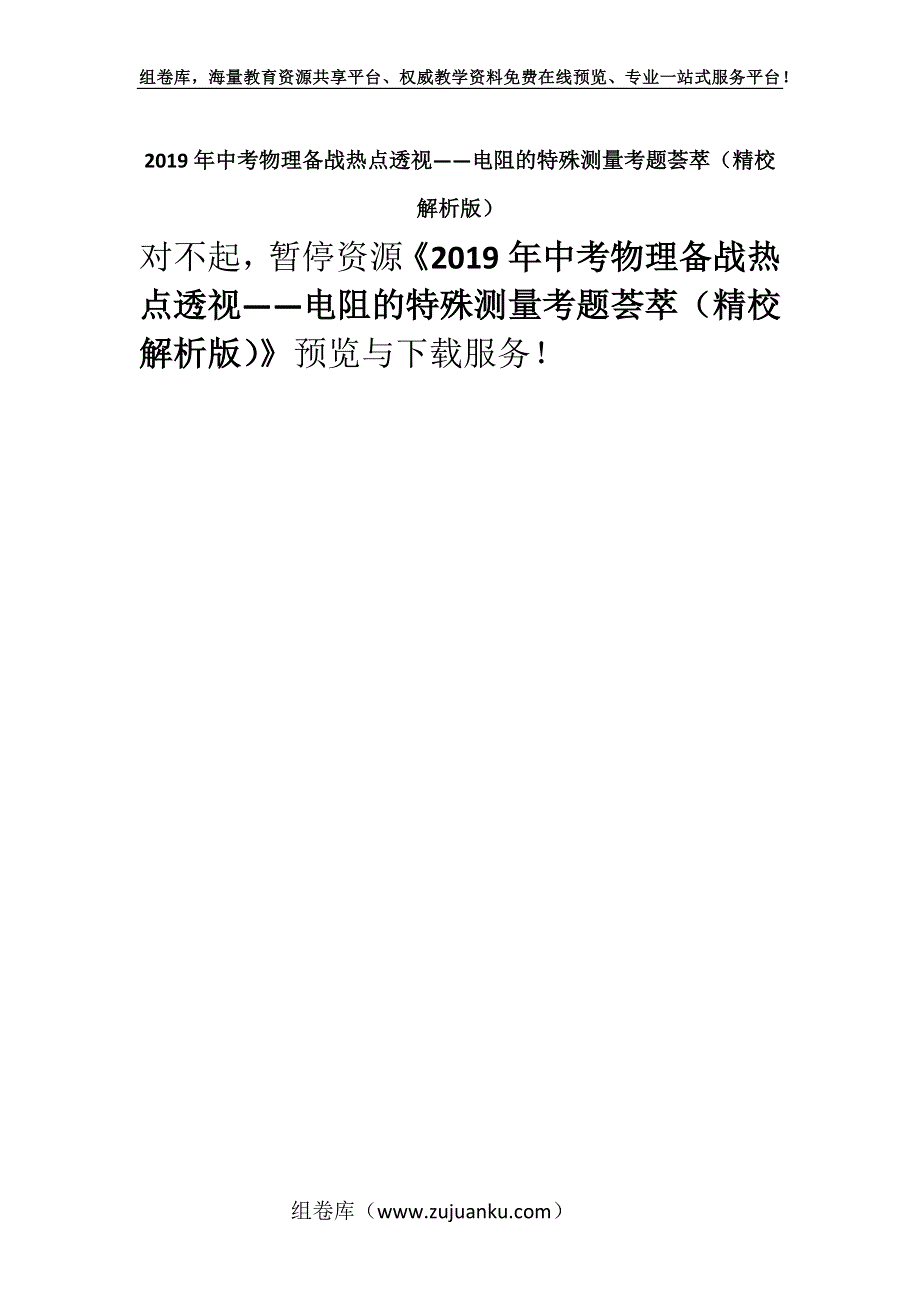 组卷库，海量教育资源共享平台、权威教学资料免费在线预览、专业一站式服务平台！

2019年中考物理备战热点透视——电阻的特殊测量考题荟萃（精校解析版）

对不起，暂停资源《2019年中考物理备战热点透视——电阻的特殊测量考题荟萃（精校解析版）》预览与下载服务！

组卷库（www.zujuanku.com）